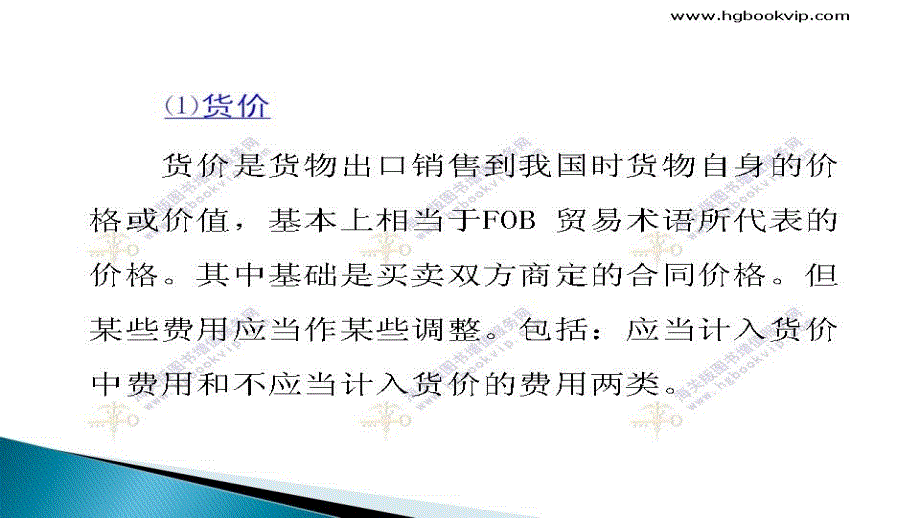 www.hgbookvip.com

(1)货价

货价是货物出口销售到我国时货物自身的价格或价值，基本上相当于FOB 贸易术语所代表的价格。其中基础是买卖双方商定的合同价格。但某些费用应当作某些调整。包括：应当计入货价中费用和不应当计入货价的费用两类。